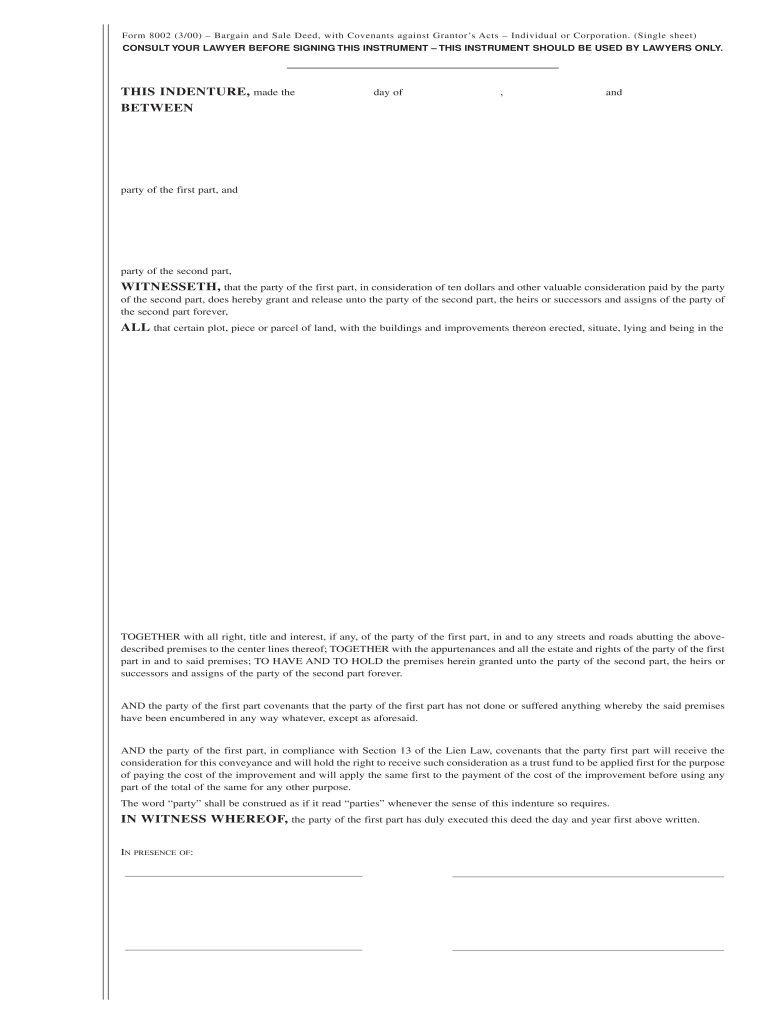 Form 8002 (3/00) – Bargain and Sale Deed, with Covenants against Grantor's Acts – Individual or Corporation. (Single sheet)
CONSULT YOUR LAWYER BEFORE SIGNING THIS INSTRUMENT – THIS INSTRUMENT SHOULD BE USED BY LAWYERS ONLY.

THIS INDENTURE, made the day of , and
BETWEEN

party of the first part, and

party of the second part,
WITNESSETH, that the party of the first part, in consideration of ten dollars and other valuable consideration paid by the party of the second part, does hereby grant and release unto the party of the second part, the heirs or successors and assigns of the party of the second part forever,
ALL that certain plot, piece or parcel of land, with the buildings and improvements thereon erected, situate, lying and being in the

TOGETHER with all right, title and interest, if any, of the party of the first part, in and to any streets and roads abutting the above-described premises to the center lines thereof; TOGETHER with the appurtenances and all the estate and rights of the party of the first part in and to said premises; TO HAVE AND TO HOLD the premises herein granted unto the party of the second part, the heirs or successors and assigns of the party of the second part forever.

AND the party of the first part covenants that the party of the first part has not done or suffered anything whereby the said premises have been encumbered in any way whatever, except as aforesaid.

AND the party of the first part, in compliance with Section 13 of the Lien Law, covenants that the party first part will receive the consideration for this conveyance and will hold the right to receive such consideration as a trust fund to be applied first for the purpose of paying the cost of the improvement and will apply the same first to the payment of the cost of the improvement before using any part of the total of the same for any other purpose.
The word "party" shall be construed as if it read "parties" whenever the sense of this indenture so requires.
IN WITNESS WHEREOF, the party of the first part has duly executed this deed the day and year first above written.

IN PRESENCE OF: